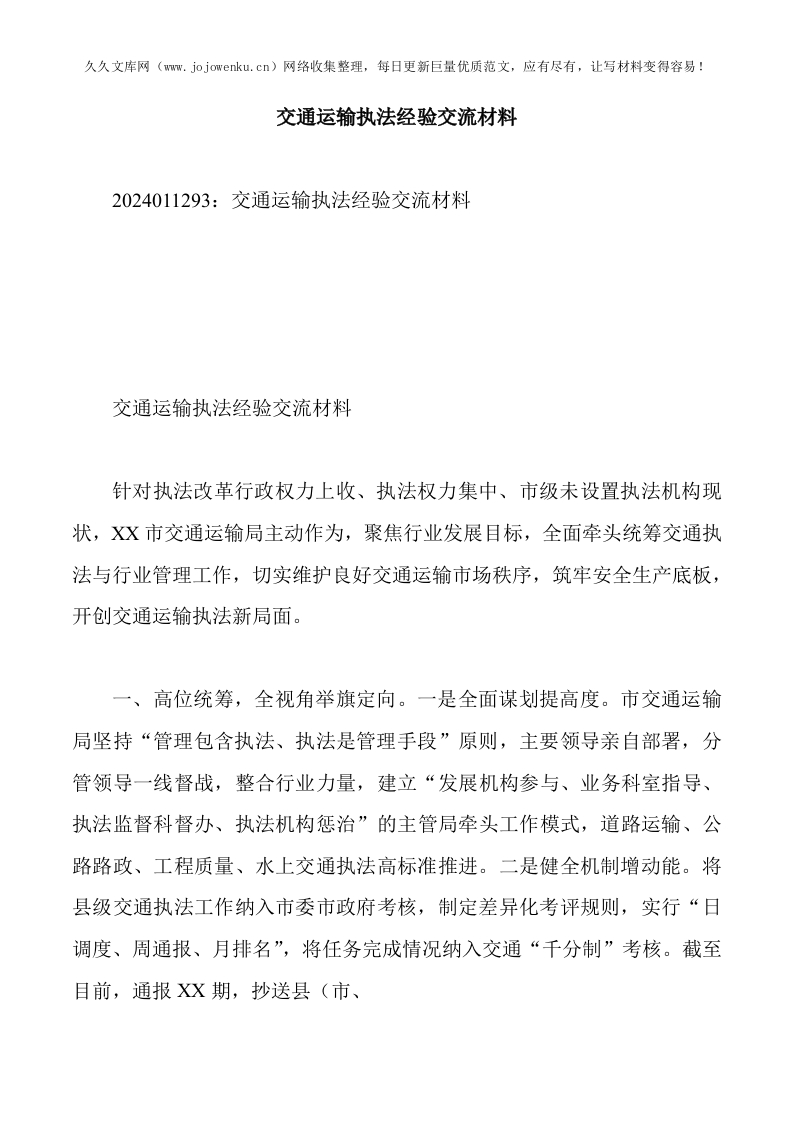 久久文库网（www.jojowenku.cn）网络收集整理，每日更新巨量优质范文，应有尽有，让写材料变得容易！

交通运输执法经验交流材料

2024011293：交通运输执法经验交流材料

交通运输执法经验交流材料

针对执法改革行政权力上收、执法权力集中、市级未设置执法机构现状，XX市交通运输局主动作为，聚焦行业发展目标，全面牵头统筹交通执法与行业管理工作，切实维护良好交通运输市场秩序，筑牢安全生产底板，开创交通运输执法新局面。

一、高位统筹，全视角举旗定向。一是全面谋划提高度。市交通运输局坚持“管理包含执法、执法是管理手段”原则，主要领导亲自部署，分管领导一线督战，整合行业力量，建立“发展机构参与、业务科室指导、执法监督科督办、执法机构惩治”的主管局牵头工作模式，道路运输、公路路政、工程质量、水上交通执法高标准推进。二是健全机制增动能。将县级交通执法工作纳入市委市政府考核，制定差异化考评规则，实行“日调度、周通报、月排名”，将任务完成情况纳入交通“千分制”考核。截至目前，通报XX期，抄送县（市、